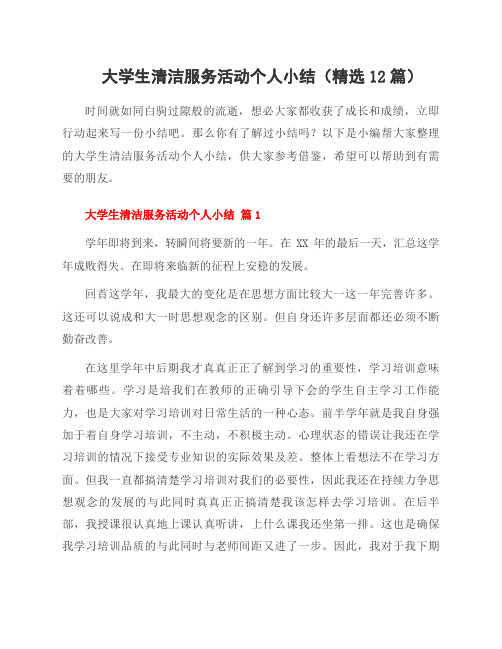 大学生清洁服务活动个人小结（精选12篇）

时间就如同白驹过隙般的流逝，想必大家都收获了成长和成绩，立即行动起来写一份小结吧。那么你有了解过小结吗？以下是小编帮大家整理的大学生清洁服务活动个人小结，供大家参考借鉴，希望可以帮助到有需要的朋友。

大学生清洁服务活动个人小结 篇1

学年即将到来，转瞬间将要新的一年。在 XX 年的最后一天，汇总这学年成败得失。在即将来临新的征程上安稳的发展。

回首这学年，我最大的变化是在思想方面比较大一这一年完善许多。这还可以说成和大一时思想观念的区别。但自身还许多层面都还必须不断勤奋改善。

在这里学年中后期我才真真正正了解到学习的重要性，学习培训意味着着哪些。学习是培我们在教师的正确引导下会的学生自主学习工作能力，也是大家对学习培训对日常生活的一种心态。前半学年就是我自身强加于着自身学习培训，不主动，不积极主动。心理状态的错误让我还在学习培训的情况下接受专业知识的实际效果及差。整体上看想法不在学习方面。但我一直都搞清楚学习培训对我们的必要性，因此我还在持续力争思想观念的发展的与此同时真真正正搞清楚我该怎样去学习培训。在后半部，我授课很认真地上课认真听讲，上什么课我还坐第一排。这也是确保我学习培训品质的与此同时与老师间距又进了一步。因此，我对于我下期